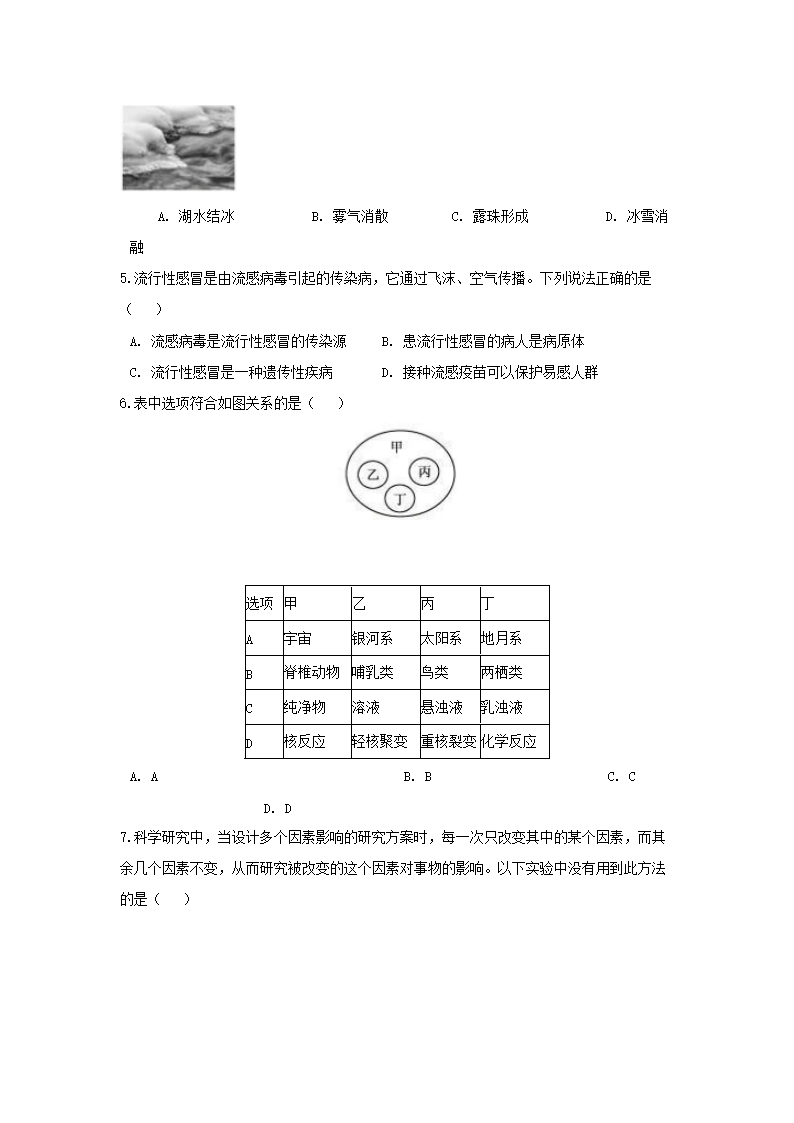 A. 湖水结冰　　　　B. 雾气消散　　　　C. 露珠形成　　　　D. 冰雪消融

5.流行性感冒是由流感病毒引起的传染病，它通过飞沫、空气传播。下列说法正确的是（　　）

A. 流感病毒是流行性感冒的传染源　　B. 患流行性感冒的病人是病原体

C. 流行性感冒是一种遗传性疾病　　D. 接种流感疫苗可以保护易感人群

6.表中选项符合如图关系的是（　　）

甲

乙

丙

丁

| 选项 | 甲 | 乙 | 丙 | 丁 |
|---|---|---|---|---|
| A | 宇宙 | 银河系 | 太阳系 | 地月系 |
| B | 脊椎动物 | 哺乳类 | 鸟类 | 两栖类 |
| C | 纯净物 | 溶液 | 悬浊液 | 乳浊液 |
| D | 核反应 | 轻核聚变 | 重核裂变 | 化学反应 |

A. A　　　　B. B　　　　C. C　　　　D. D

7.科学研究中，当设计多个因素影响的研究方案时，每一次只改变其中的某个因素，而其余几个因素不变，从而研究被改变的这个因素对事物的影响。以下实验中没有用到此方法的是（　　）